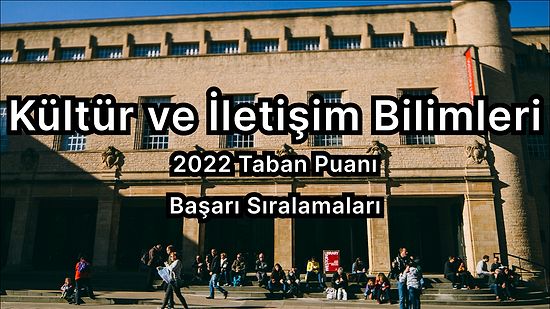 Kültür ve İletişim Bilimleri

2022 Taban Puanı

Başarı Sıralamaları